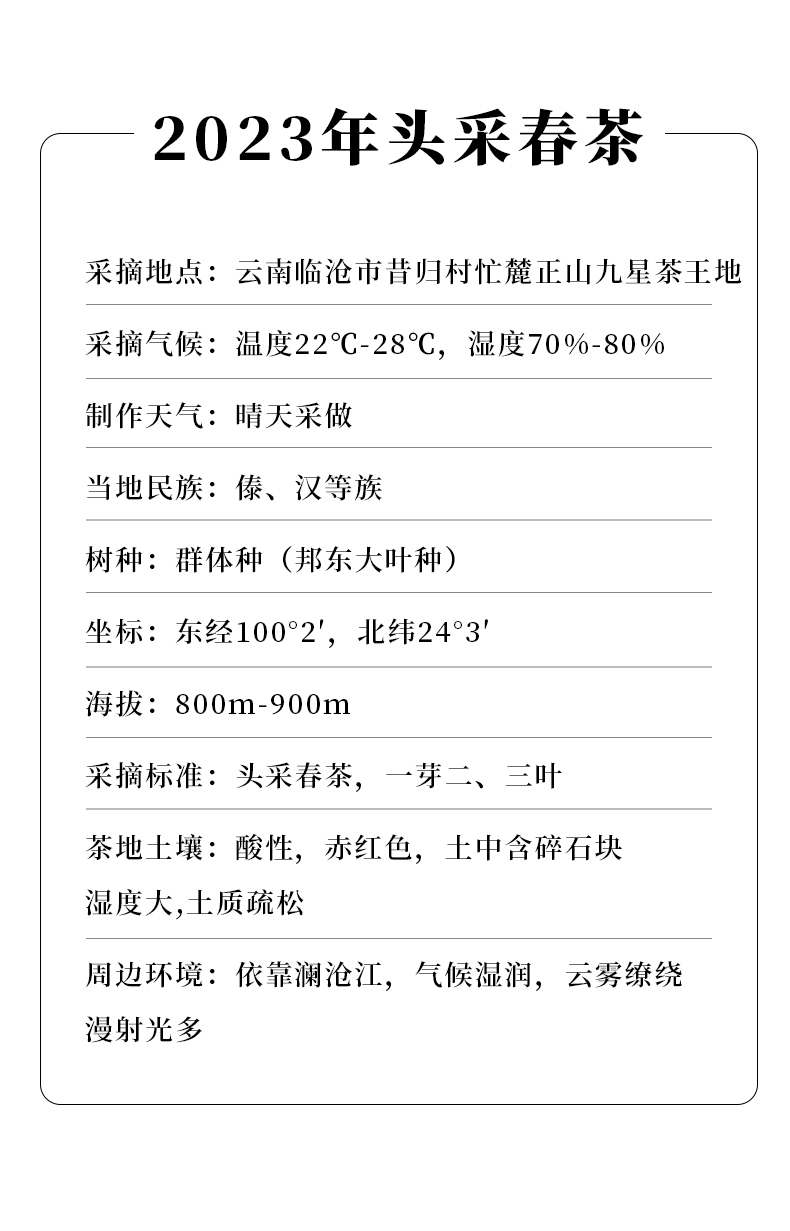 2023年头采春茶

采摘地点：云南临沧市昔归村忙麓正山九星茶王地

采摘气候：温度22℃-28℃，湿度70%-80%

制作天气：晴天采做

当地民族：傣、汉等族

树种：群体种（邦东大叶种）

坐标：东经100°2′，北纬24°3′

海拔：800m-900m

采摘标准：头采春茶，一芽二、三叶

茶地土壤：酸性，赤红色，土中含碎石块
湿度大,土质疏松

周边环境：依靠澜沧江，气候湿润，云雾缭绕
漫射光多